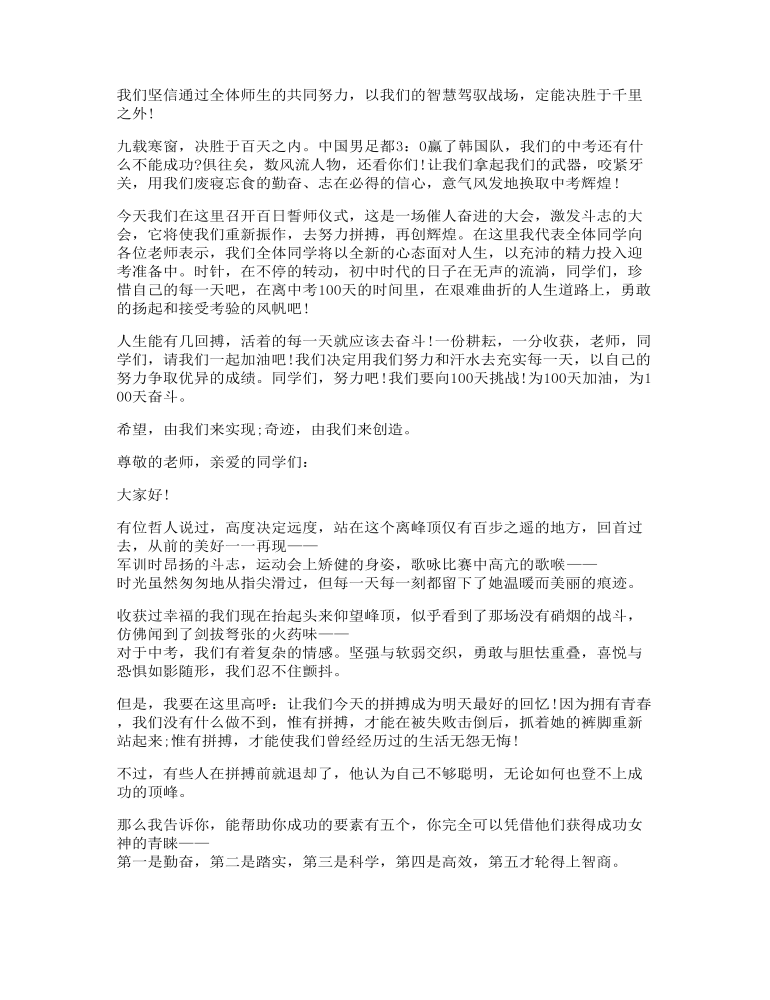 我们坚信通过全体师生的共同努力，以我们的智慧驾驭战场，定能决胜于千里之外!

九载寒窗，决胜于百天之内。中国男足都3：0赢了韩国队，我们的中考还有什么不能成功?俱往矣，数风流人物，还看你们!让我们拿起我们的武器，咬紧牙关，用我们废寝忘食的勤奋、志在必得的信心，意气风发地换取中考辉煌!

今天我们在这里召开百日誓师仪式，这是一场催人奋进的大会，激发斗志的大会，它将使我们重新振作，去努力拼搏，再创辉煌。在这里我代表全体同学向各位老师表示，我们全体同学将以全新的心态面对人生，以充沛的精力投入迎考准备中。时针，在不停的转动，初中时代的日子在无声的流淌，同学们，珍惜自己的每一天吧，在离中考100天的时间里，在艰难曲折的人生道路上，勇敢的扬起和接受考验的风帆吧!

人生能有几回搏，活着的每一天就应该去奋斗!一份耕耘，一分收获，老师，同学们，请我们一起加油吧!我们决定用我们努力和汗水去充实每一天，以自己的努力争取优异的成绩。同学们，努力吧!我们要向100天挑战!为100天加油，为100天奋斗。

希望，由我们来实现;奇迹，由我们来创造。

尊敬的老师，亲爱的同学们：

大家好!

有位哲人说过，高度决定远度，站在这个离峰顶仅有百步之遥的地方，回首过去，从前的美好一一再现——
军训时昂扬的斗志，运动会上矫健的身姿，歌咏比赛中高亢的歌喉——
时光虽然匆匆地从指尖滑过，但每一天每一刻都留下了她温暖而美丽的痕迹。

收获过幸福的我们现在抬起头来仰望峰顶，似乎看到了那场没有硝烟的战斗，仿佛闻到了剑拔弩张的火药味——
对于中考，我们有着复杂的情感。坚强与软弱交织，勇敢与胆怯重叠，喜悦与恐惧如影随形，我们忍不住颤抖。

但是，我要在这里高呼：让我们今天的拼搏成为明天最好的回忆!因为拥有青春，我们没有什么做不到，惟有拼搏，才能在被失败击倒后，抓着她的裤脚重新站起来;惟有拼搏，才能使我们曾经经历过的生活无怨无悔!

不过，有些人在拼搏前就退却了，他认为自己不够聪明，无论如何也登不上成功的顶峰。

那么我告诉你，能帮助你成功的要素有五个，你完全可以凭借他们获得成功女神的青睐——
第一是勤奋，第二是踏实，第三是科学，第四是高效，第五才轮得上智商。